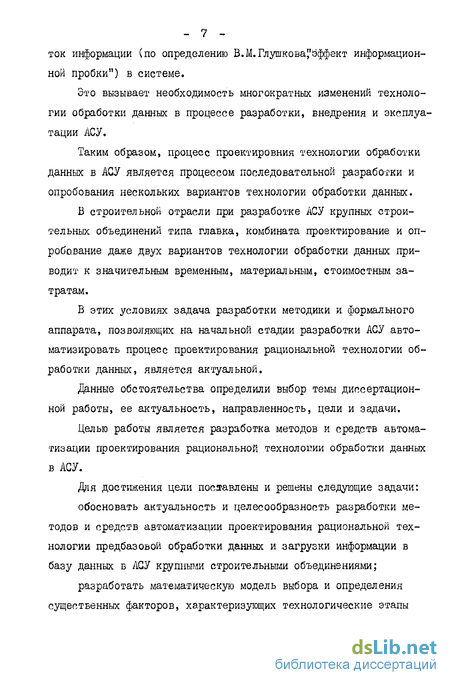 - 7 -

ток информации (по определению В.М.Глушкова,"эффект информационной пробки") в системе.

Это вызывает необходимость многократных изменений технологии обработки данных в процессе разработки, внедрения и эксплуатации АСУ.

Таким образом, процесс проектировния технологии обработки данных в АСУ является процессом последовательной разработки и опробования нескольких вариантов технологии обработки данных.

В строительной отрасли при разработке АСУ крупных строительных объединений типа главка, комбината проектирование и опробование даже двух вариантов технологии обработки данных приводит к значительным временным, материальным, стоимостным затратам.

В этих условиях задача разработки методики и формального аппарата, позволяющих на начальной стадии разработки АСУ автоматизировать процесс проектирования рациональной технологии обработки данных, является актуальной.

Данные обстоятельства определили выбор темы диссертационной работы, ее актуальность, направленность, цели и задачи.

Целью работы является разработка методов и средств автоматизации проектирования рациональной технологии обработки данных в АСУ.

Для достижения цели поставлены и решены следующие задачи:

обосновать актуальность и целесообразность разработки методов и средств автоматизации проектирования рациональной технологии предбазовой обработки данных и загрузки информации в базу данных в АСУ крупными строительными объединениями;

разработать математическую модель выбора и определения существенных факторов, характеризующих технологические этапы

dsLib.net
библиотека диссертаций